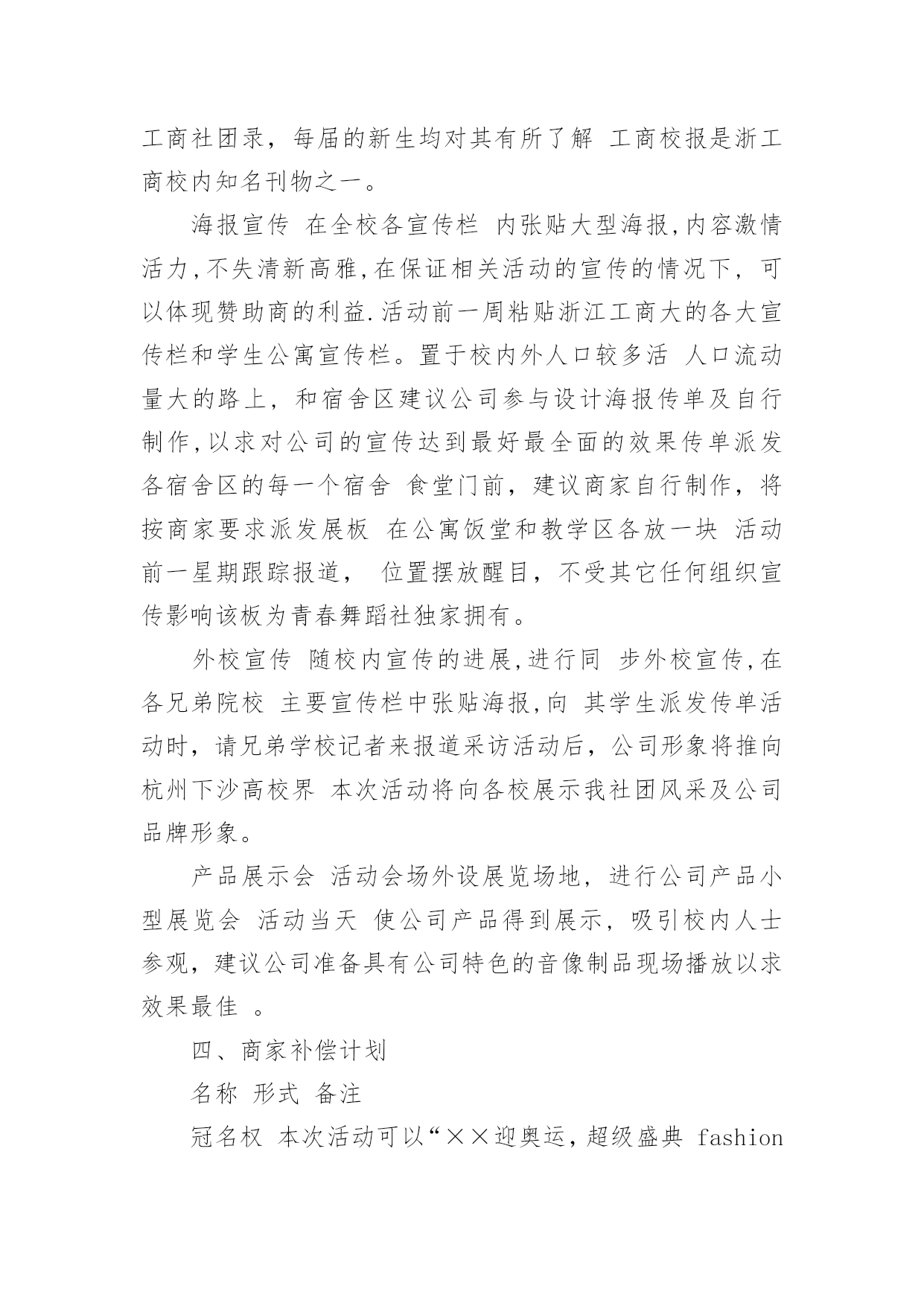 工商社团录，每届的新生均对其有所了解 工商校报是浙工商校内知名刊物之一。

海报宣传 在全校各宣传栏 内张贴大型海报,内容激情活力,不失清新高雅,在保证相关活动的宣传的情况下，可以体现赞助商的利益.活动前一周粘贴浙江工商大的各大宣传栏和学生公寓宣传栏。置于校内外人口较多活 人口流动量大的路上，和宿舍区建议公司参与设计海报传单及自行制作,以求对公司的宣传达到最好最全面的效果传单派发各宿舍区的每一个宿舍 食堂门前，建议商家自行制作，将按商家要求派发展板 在公寓饭堂和教学区各放一块 活动前一星期跟踪报道， 位置摆放醒目，不受其它任何组织宣传影响该板为青春舞蹈社独家拥有。

外校宣传 随校内宣传的进展,进行同 步外校宣传,在各兄弟院校 主要宣传栏中张贴海报,向 其学生派发传单活动时，请兄弟学校记者来报道采访活动后，公司形象将推向杭州下沙高校界 本次活动将向各校展示我社团风采及公司品牌形象。

产品展示会 活动会场外设展览场地，进行公司产品小型展览会 活动当天 使公司产品得到展示，吸引校内人士参观，建议公司准备具有公司特色的音像制品现场播放以求效果最佳 。

四、商家补偿计划

名称 形式 备注

冠名权 本次活动可以“××迎奥运，超级盛典 fashion